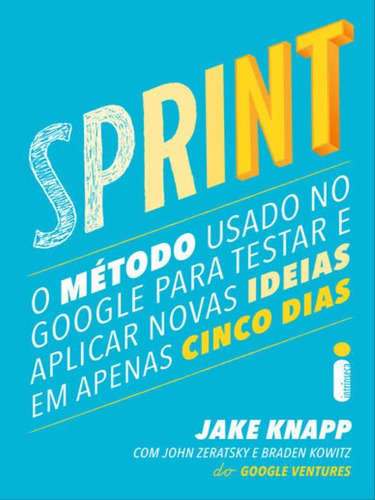 SPRINT

O MÉTODO USADO NO GOOGLE PARA TESTAR E APLICAR NOVAS IDEIAS EM APENAS CINCO DIAS

intrínseca

JAKE KNAPP
COM JOHN ZERATSKY E BRADEN KOWITZ
do GOOGLE VENTURES